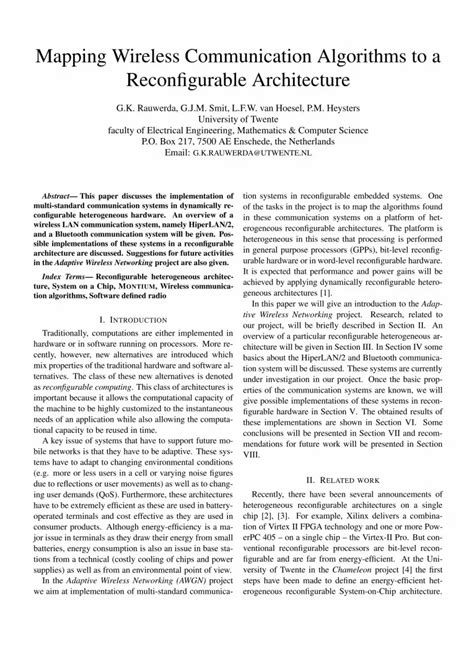 Mapping Wireless Communication Algorithms to a Reconfigurable Architecture

G.K. Rauwerda, G.J.M. Smit, L.F.W. van Hoesel, P.M. Heysters
University of Twente
faculty of Electrical Engineering, Mathematics & Computer Science
P.O. Box 217, 7500 AE Enschede, the Netherlands
Email: G.K.RAUWERDA@UTWENTE.NL

Abstract— This paper discusses the implementation of multi-standard communication systems in dynamically reconfigurable heterogeneous hardware. An overview of a wireless LAN communication system, namely HiperLAN/2, and a Bluetooth communication system will be given. Possible implementations of these systems in a reconfigurable architecture are discussed. Suggestions for future activities in the Adaptive Wireless Networking project are also given.

Index Terms— Reconfigurable heterogeneous architecture, System on a Chip, MONTIUM, Wireless communication algorithms, Software defined radio

I. INTRODUCTION

Traditionally, computations are either implemented in hardware or in software running on processors. More recently, however, new alternatives are introduced which mix properties of the traditional hardware and software alternatives. The class of these new alternatives is denoted as reconfigurable computing. This class of architectures is important because it allows the computational capacity of the machine to be highly customized to the instantaneous needs of an application while also allowing the computational capacity to be reused in time.

A key issue of systems that have to support future mobile networks is that they have to be adaptive. These systems have to adapt to changing environmental conditions (e.g. more or less users in a cell or varying noise figures due to reflections or user movements) as well as to changing user demands (QoS). Furthermore, these architectures have to be extremely efficient as these are used in battery-operated terminals and cost effective as they are used in consumer products. Although energy-efficiency is a major issue in terminals as they draw their energy from small batteries, energy consumption is also an issue in base stations from a technical (costly cooling of chips and power supplies) as well as from an environmental point of view.

In the Adaptive Wireless Networking (AWGN) project we aim at implementation of multi-standard communication systems in reconfigurable embedded systems. One of the tasks in the project is to map the algorithms found in these communication systems on a platform of heterogeneous reconfigurable architectures. The platform is heterogeneous in this sense that processing is performed in general purpose processors (GPPs), bit-level reconfigurable hardware or in word-level reconfigurable hardware. It is expected that performance and power gains will be achieved by applying dynamically reconfigurable heterogeneous architectures [1].

In this paper we will give an introduction to the Adaptive Wireless Networking project. Research, related to our project, will be briefly described in Section II. An overview of a particular reconfigurable heterogeneous architecture will be given in Section III. In Section IV some basics about the HiperLAN/2 and Bluetooth communication system will be discussed. These systems are currently under investigation in our project. Once the basic properties of the communication systems are known, we will give possible implementations of these systems in reconfigurable hardware in Section V. The obtained results of these implementations are shown in Section VI. Some conclusions will be presented in Section VII and recommendations for future work will be presented in Section VIII.

II. RELATED WORK

Recently, there have been several announcements of heterogeneous reconfigurable architectures on a single chip [2], [3]. For example, Xilinx delivers a combination of Virtex II FPGA technology and one or more PowerPC 405 – on a single chip – the Virtex-II Pro. But conventional reconfigurable processors are bit-level reconfigurable and are far from energy-efficient. At the University of Twente in the Chameleon project [4] the first steps have been made to define an energy-efficient heterogeneous reconfigurable System-on-Chip architecture.